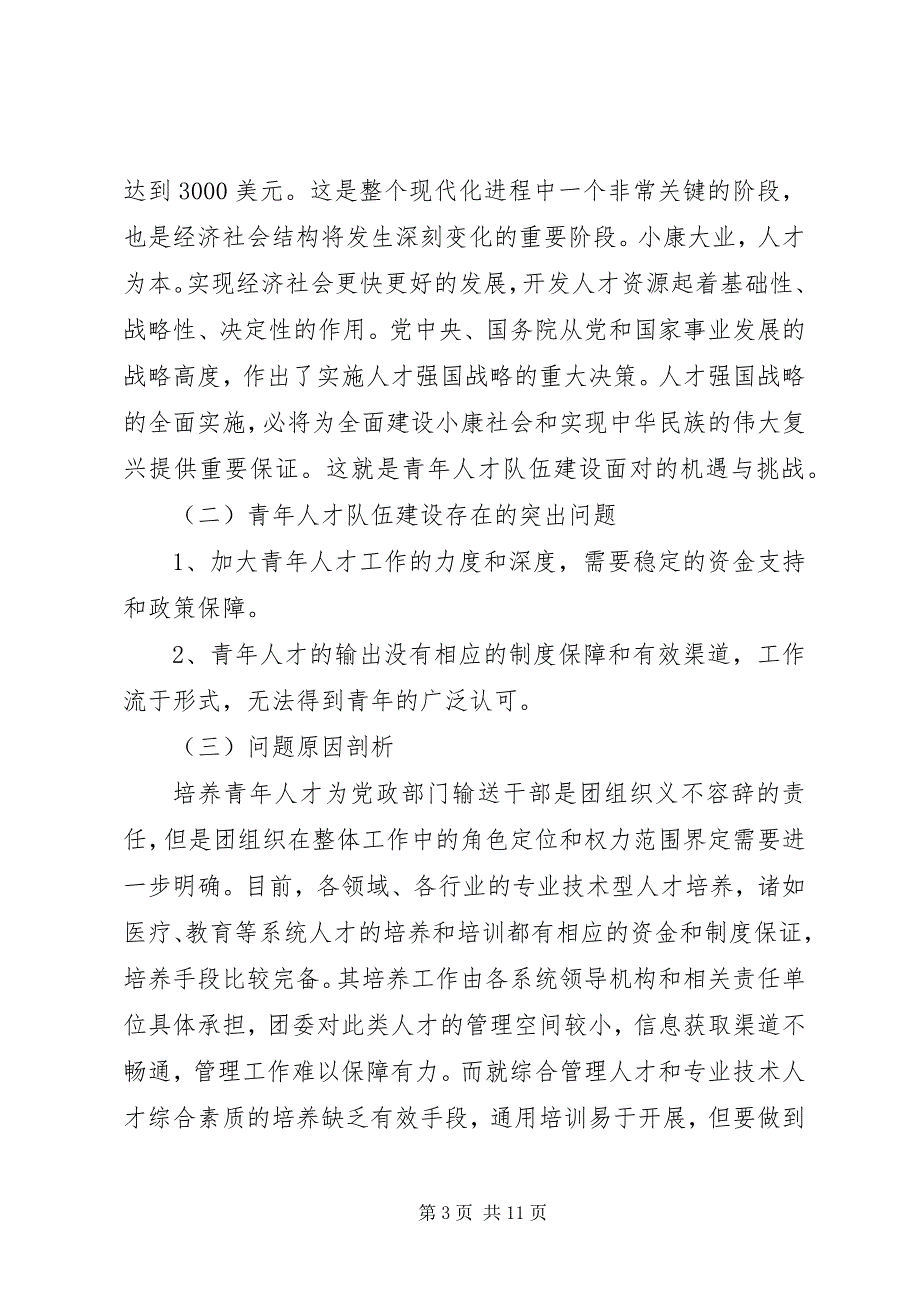 达到 3000 美元。这是整个现代化进程中一个非常关键的阶段，也是经济社会结构将发生深刻变化的重要阶段。小康大业，人才为本。实现经济社会更快更好的发展，开发人才资源起着基础性、战略性、决定性的作用。党中央、国务院从党和国家事业发展的战略高度，作出了实施人才强国战略的重大决策。人才强国战略的全面实施，必将为全面建设小康社会和实现中华民族的伟大复兴提供重要保证。这就是青年人才队伍建设面对的机遇与挑战。

（二）青年人才队伍建设存在的突出问题

1、加大青年人才工作的力度和深度，需要稳定的资金支持和政策保障。

2、青年人才的输出没有相应的制度保障和有效渠道，工作流于形式，无法得到青年的广泛认可。

（三）问题原因剖析

培养青年人才为党政部门输送干部是团组织义不容辞的责任，但是团组织在整体工作中的角色定位和权力范围界定需要进一步明确。目前，各领域、各行业的专业技术型人才培养，诸如医疗、教育等系统人才的培养和培训都有相应的资金和制度保证，培养手段比较完备。其培养工作由各系统领导机构和相关责任单位具体承担，团委对此类人才的管理空间较小，信息获取渠道不畅通，管理工作难以保障有力。而就综合管理人才和专业技术人才综合素质的培养缺乏有效手段，通用培训易于开展，但要做到

第 3 页 共 11 页